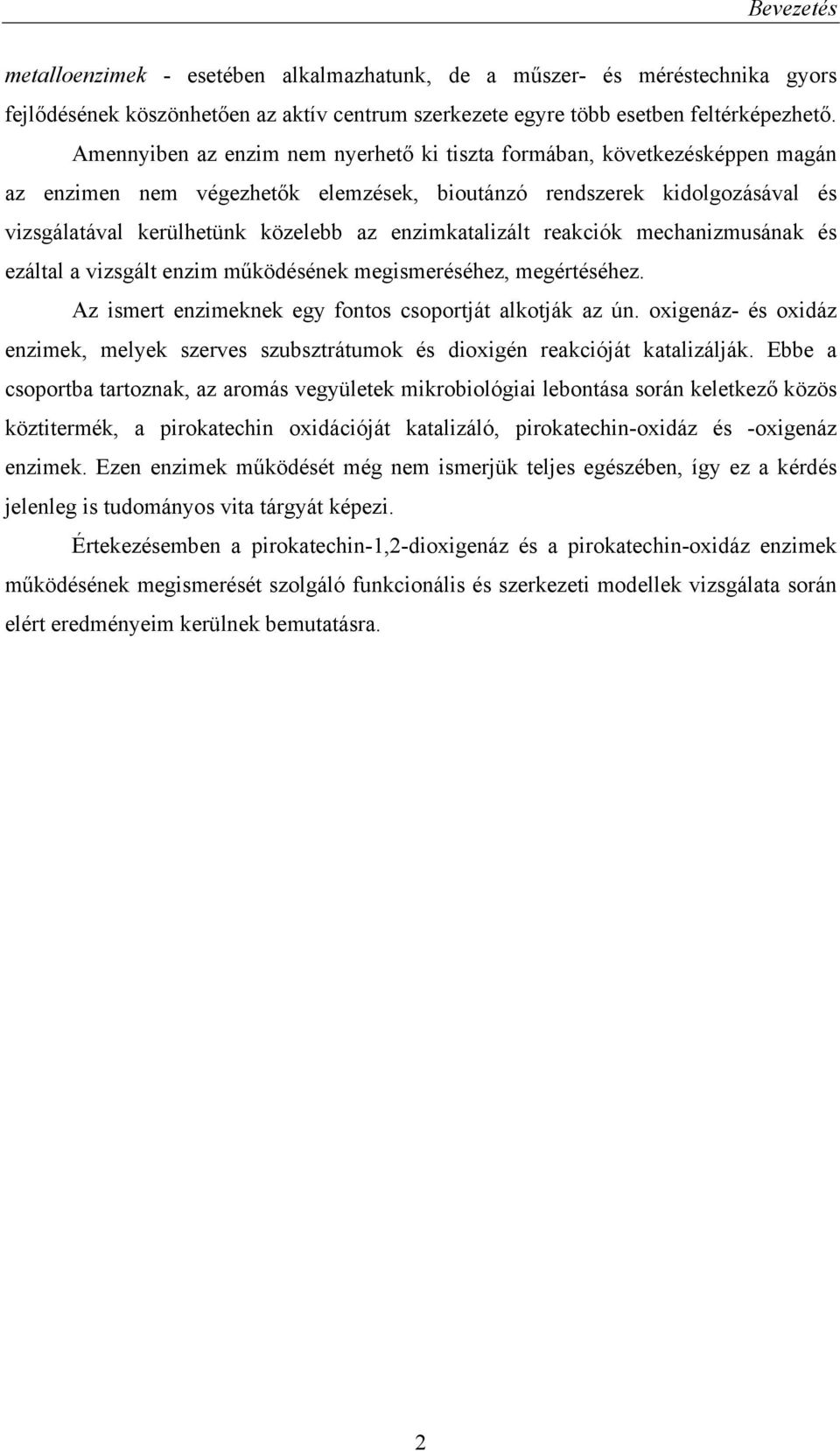 Bevezetés

metalloenzimek - esetében alkalmazhatunk, de a műszer- és méréstechnika gyors fejlődésének köszönhetően az aktív centrum szerkezete egyre több esetben feltérképezhető.

Amennyiben az enzim nem nyerhető ki tiszta formában, következésképpen magán az enzimen nem végezhetők elemzések, bioutánzó rendszerek kidolgozásával és vizsgálatával kerülhetünk közelebb az enzimkatalizált reakciók mechanizmusának és ezáltal a vizsgált enzim működésének megismeréséhez, megértéséhez.

Az ismert enzimeknek egy fontos csoportját alkotják az ún. oxigenáz- és oxidáz enzimek, melyek szerves szubsztrátumok és dioxigén reakcióját katalizálják. Ebbe a csoportba tartoznak, az aromás vegyületek mikrobiológiai lebontása során keletkező közös köztitermék, a pirokatechin oxidációját katalizáló, pirokatechin-oxidáz és -oxigenáz enzimek. Ezen enzimek működését még nem ismerjük teljes egészében, így ez a kérdés jelenleg is tudományos vita tárgyát képezi.

Értekezésemben a pirokatechin-1,2-dioxigenáz és a pirokatechin-oxidáz enzimek működésének megismerését szolgáló funkcionális és szerkezeti modellek vizsgálata során elért eredményeim kerülnek bemutatásra.

2